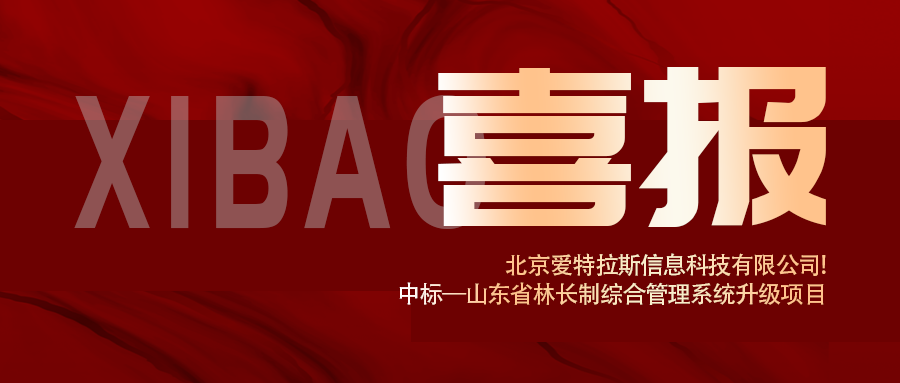 XIBAO 喜报

北京爱特拉斯信息科技有限公司!
中标—山东省林长制综合管理系统升级项目